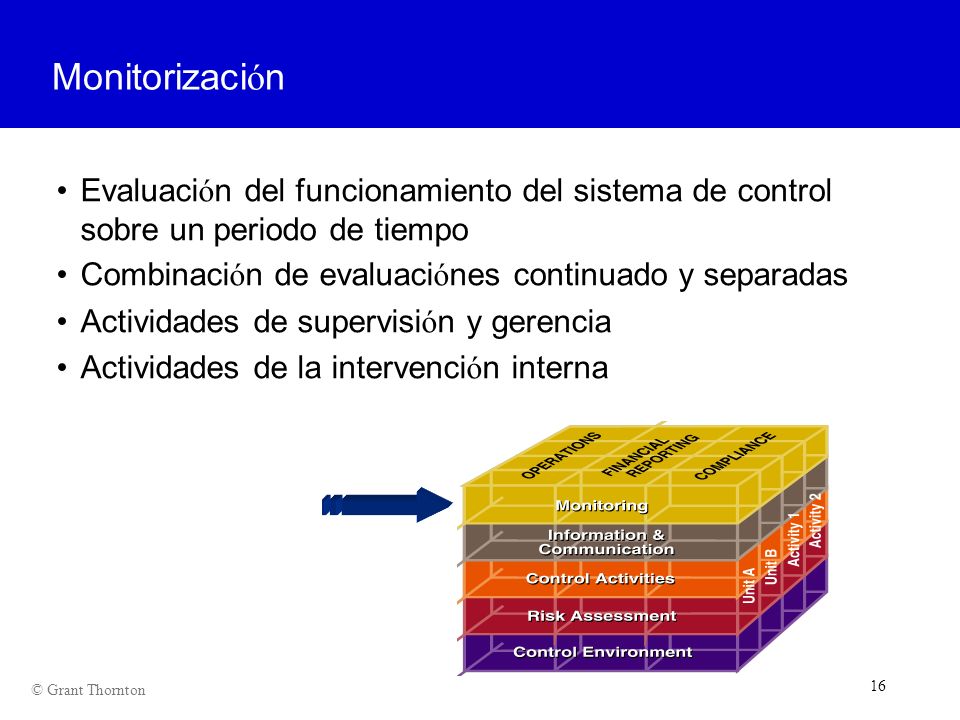 Monitorización

• Evaluación del funcionamiento del sistema de control sobre un periodo de tiempo
• Combinación de evaluaciónes continuado y separadas
• Actividades de supervisión y gerencia
• Actividades de la intervención interna

OPERATIONS
FINANCIAL REPORTING
COMPLIANCE
Monitoring
Information & Communication
Control Activities
Risk Assessment
Control Environment
Unit A
Unit B
Activity 1
Activity 2

© Grant Thornton

16